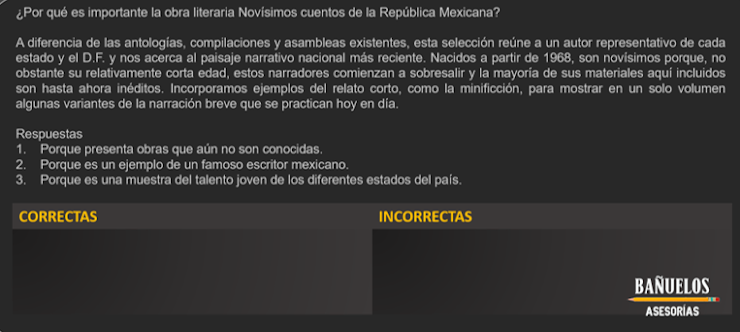 ¿Por qué es importante la obra literaria Novísimos cuentos de la República Mexicana?

A diferencia de las antologías, compilaciones y asambleas existentes, esta selección reúne a un autor representativo de cada estado y el D.F. y nos acerca al paisaje narrativo nacional más reciente. Nacidos a partir de 1968, son novísimos porque, no obstante su relativamente corta edad, estos narradores comienzan a sobresalir y la mayoría de sus materiales aquí incluidos son hasta ahora inéditos. Incorporamos ejemplos del relato corto, como la minificción, para mostrar en un solo volumen algunas variantes de la narración breve que se practican hoy en día.

Respuestas
1. Porque presenta obras que aún no son conocidas.
2. Porque es un ejemplo de un famoso escritor mexicano.
3. Porque es una muestra del talento joven de los diferentes estados del país.

| CORRECTAS | INCORRECTAS |
|---|---|
| | |

BAÑUELOS
ASESORÍAS